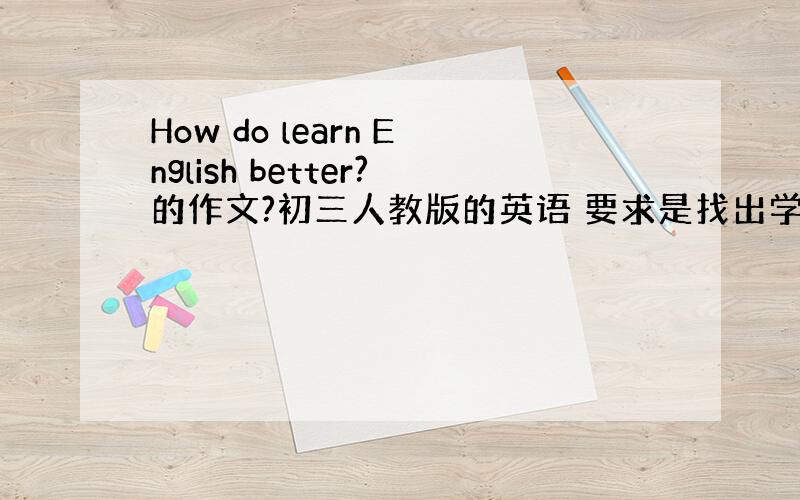 How do learn English better?的作文?初三人教版的英语 要求是找出学